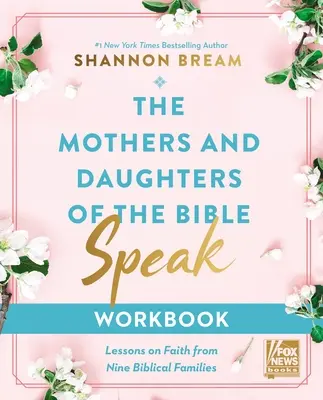 #1 New York Times Bestselling Author
SHANNON BREAM

THE MOTHERS AND DAUGHTERS OF THE BIBLE
Speak

WORKBOOK

Lessons on Faith from Nine Biblical Families

FOX NEWS books